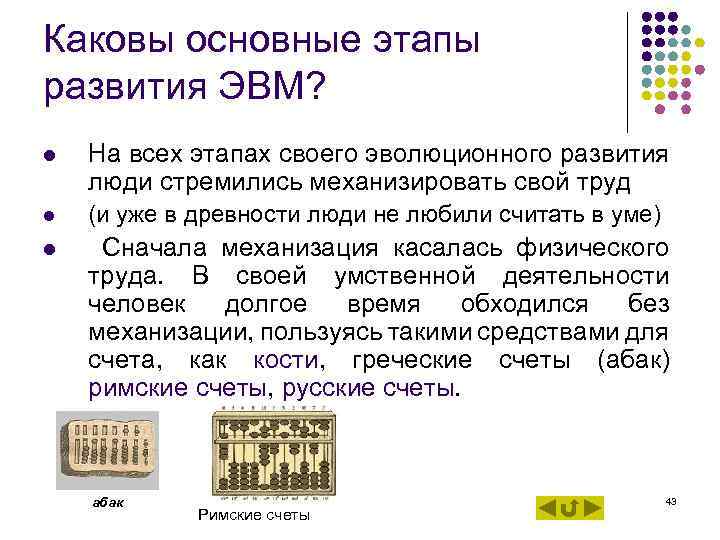 Каковы основные этапы развития ЭВМ?

- На всех этапах своего эволюционного развития люди стремились механизировать свой труд
- (и уже в древности люди не любили считать в уме)
- Сначала механизация касалась физического труда. В своей умственной деятельности человек долгое время обходился без механизации, пользуясь такими средствами для счета, как кости, греческие счеты (абак) римские счеты, русские счеты.

абак

Римские счеты

43